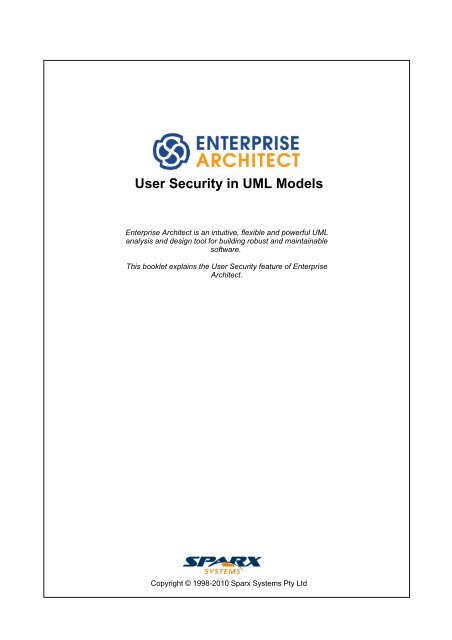 ENTERPRISE
ARCHITECT

User Security in UML Models

Enterprise Architect is an intuitive, flexible and powerful UML analysis and design tool for building robust and maintainable software.

This booklet explains the User Security feature of Enterprise Architect.

SPARX
SYSTEMS

Copyright © 1998-2010 Sparx Systems Pty Ltd